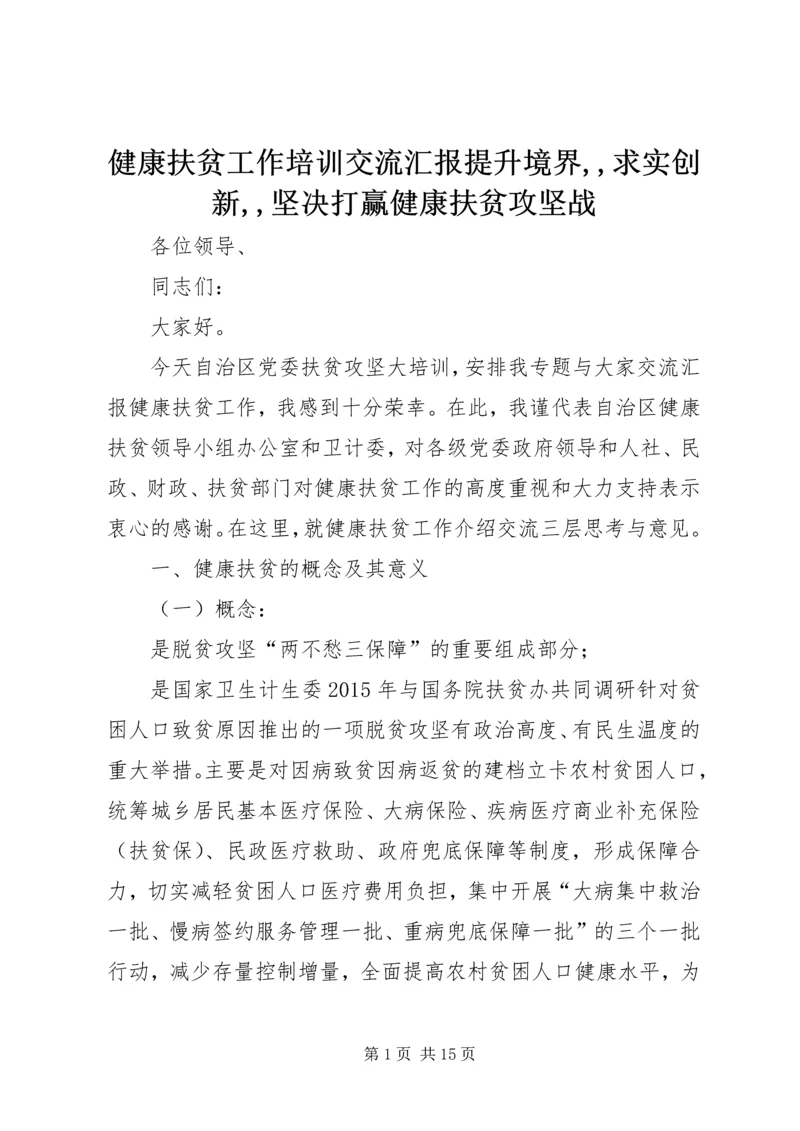 健康扶贫工作培训交流汇报提升境界,,求实创新,,坚决打赢健康扶贫攻坚战

各位领导、

同志们：

大家好。

今天自治区党委扶贫攻坚大培训，安排我专题与大家交流汇报健康扶贫工作，我感到十分荣幸。在此，我谨代表自治区健康扶贫领导小组办公室和卫计委，对各级党委政府领导和人社、民政、财政、扶贫部门对健康扶贫工作的高度重视和大力支持表示衷心的感谢。在这里，就健康扶贫工作介绍交流三层思考与意见。

一、健康扶贫的概念及其意义

（一）概念：

是脱贫攻坚“两不愁三保障”的重要组成部分；

是国家卫生计生委2015年与国务院扶贫办共同调研针对贫困人口致贫原因推出的一项脱贫攻坚有政治高度、有民生温度的重大举措。主要是对因病致贫因病返贫的建档立卡农村贫困人口，统筹城乡居民基本医疗保险、大病保险、疾病医疗商业补充保险（扶贫保）、民政医疗救助、政府兜底保障等制度，形成保障合力，切实减轻贫困人口医疗费用负担，集中开展“大病集中救治一批、慢病签约服务管理一批、重病兜底保障一批”的三个一批行动，减少存量控制增量，全面提高农村贫困人口健康水平，为

第1页 共15页